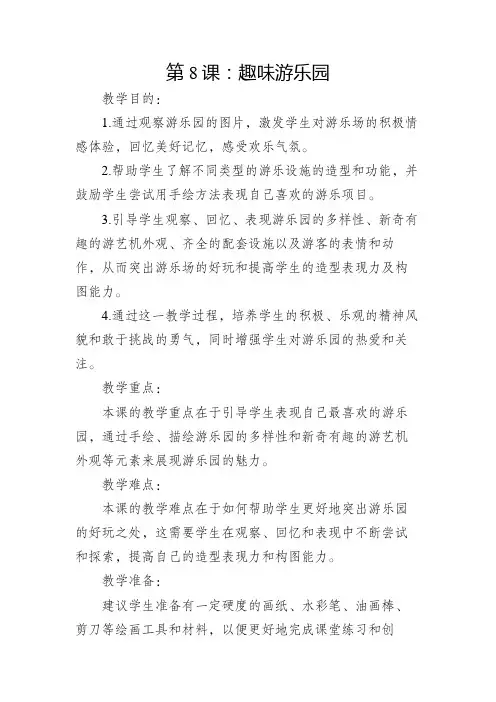 第 8 课：趣味游乐园

教学目的：

1.通过观察游乐园的图片，激发学生对游乐场的积极情感体验，回忆美好记忆，感受欢乐气氛。

2.帮助学生了解不同类型的游乐设施的造型和功能，并鼓励学生尝试用手绘方法表现自己喜欢的游乐项目。

3.引导学生观察、回忆、表现游乐园的多样性、新奇有趣的游艺机外观、齐全的配套设施以及游客的表情和动作，从而突出游乐场的好玩和提高学生的造型表现力及构图能力。

4.通过这一教学过程，培养学生的积极、乐观的精神风貌和敢于挑战的勇气，同时增强学生对游乐园的热爱和关注。

教学重点：

本课的教学重点在于引导学生表现自己最喜欢的游乐园，通过手绘、描绘游乐园的多样性和新奇有趣的游艺机外观等元素来展现游乐园的魅力。

教学难点：

本课的教学难点在于如何帮助学生更好地突出游乐园的好玩之处，这需要学生在观察、回忆和表现中不断尝试和探索，提高自己的造型表现力和构图能力。

教学准备：

建议学生准备有一定硬度的画纸、水彩笔、油画棒、剪刀等绘画工具和材料，以便更好地完成课堂练习和创